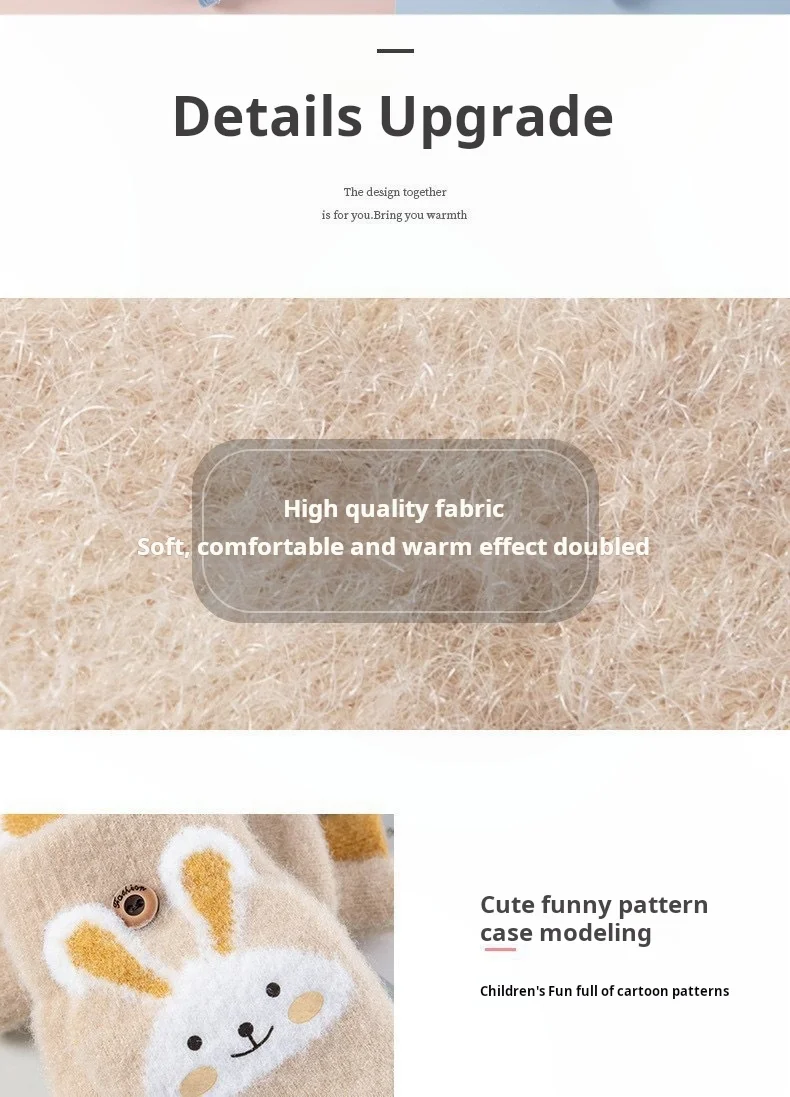 Details Upgrade

The design together
is for you.Bring you warmth

High quality fabric
Soft, comfortable and warm effect doubled

Cute funny pattern case modeling

Children's Fun full of cartoon patterns